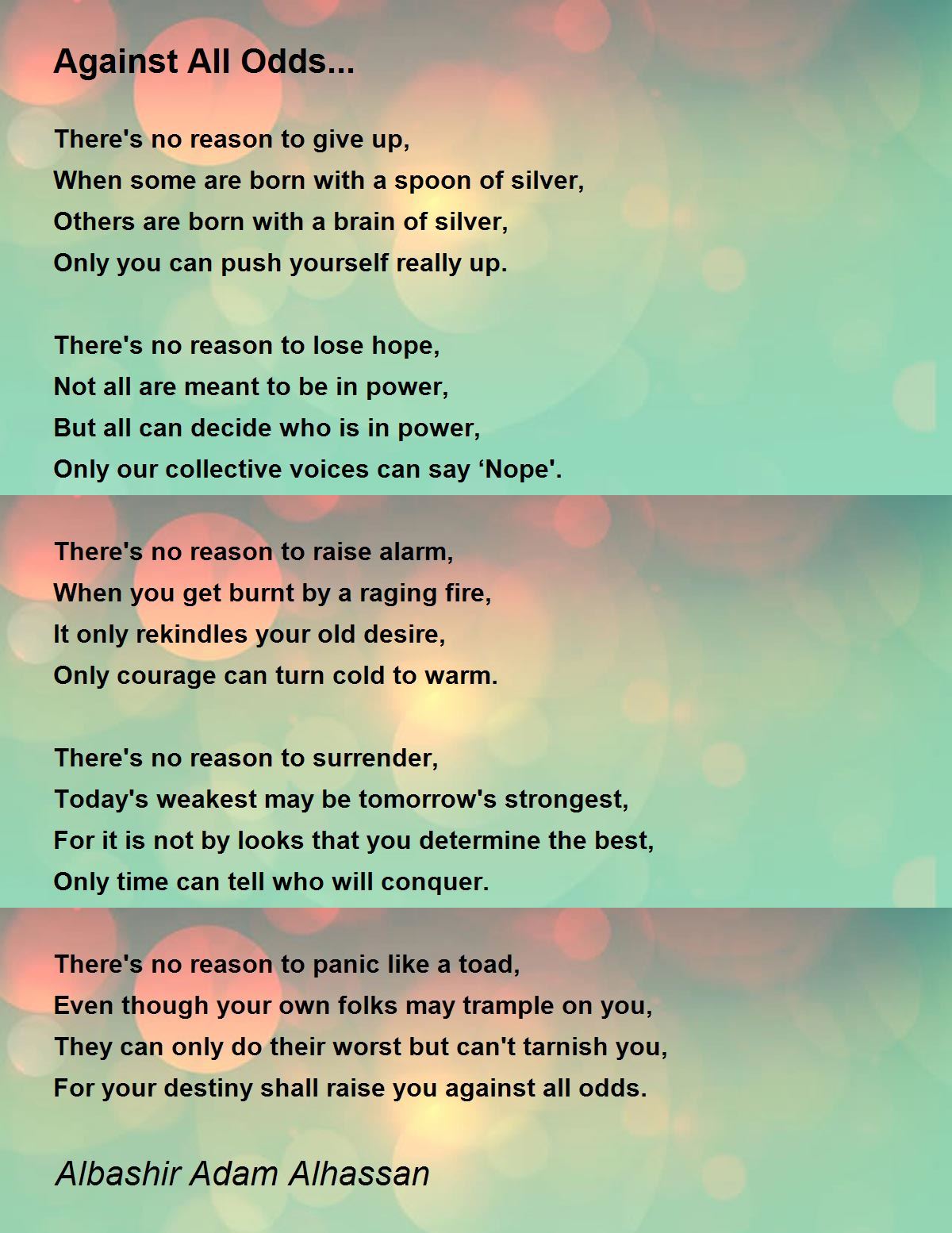 Against All Odds...

There's no reason to give up,
When some are born with a spoon of silver,
Others are born with a brain of silver,
Only you can push yourself really up.

There's no reason to lose hope,
Not all are meant to be in power,
But all can decide who is in power,
Only our collective voices can say ‘Nope'.

There's no reason to raise alarm,
When you get burnt by a raging fire,
It only rekindles your old desire,
Only courage can turn cold to warm.

There's no reason to surrender,
Today's weakest may be tomorrow's strongest,
For it is not by looks that you determine the best,
Only time can tell who will conquer.

There's no reason to panic like a toad,
Even though your own folks may trample on you,
They can only do their worst but can't tarnish you,
For your destiny shall raise you against all odds.

Albashir Adam Alhassan